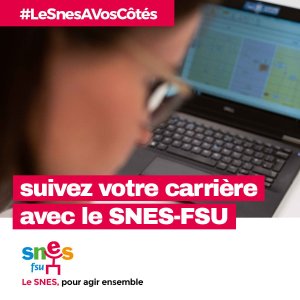 #LeSnesAVosCôtés

suivez votre carrière avec le SNES-FSU

snes
fsu

Le SNES, pour agir ensemble